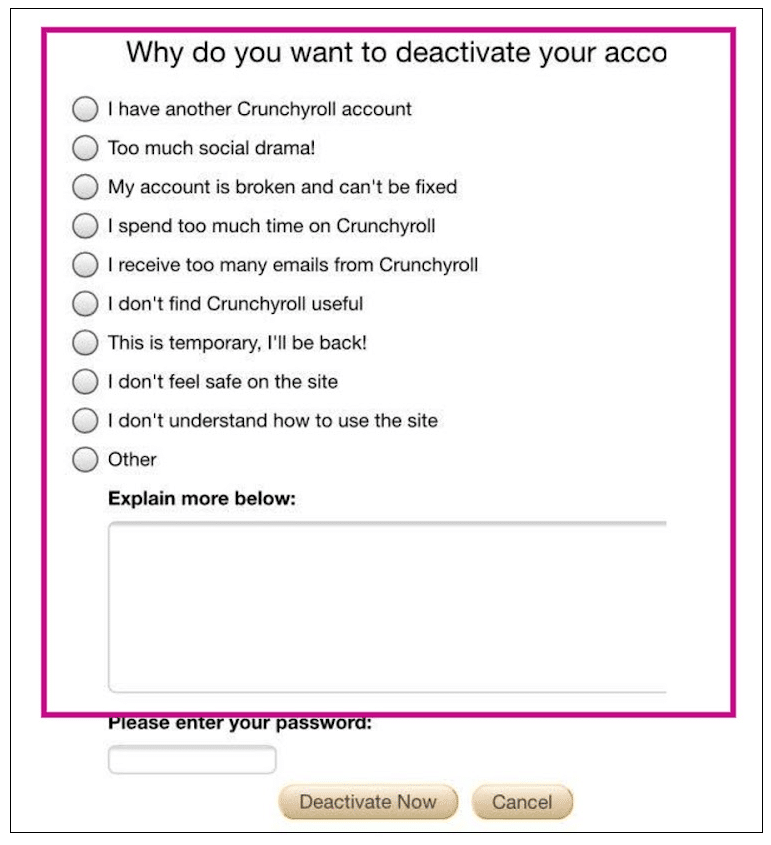 Why do you want to deactivate your acco

I have another Crunchyroll account

Too much social drama!

My account is broken and can't be fixed

I spend too much time on Crunchyroll

I receive too many emails from Crunchyroll

I don't find Crunchyroll useful

This is temporary, I'll be back!

I don't feel safe on the site

I don't understand how to use the site

Other

Explain more below:

Please enter your password:

Deactivate Now

Cancel